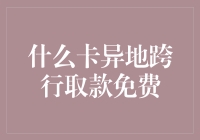 什么卡异地跨行取款免费